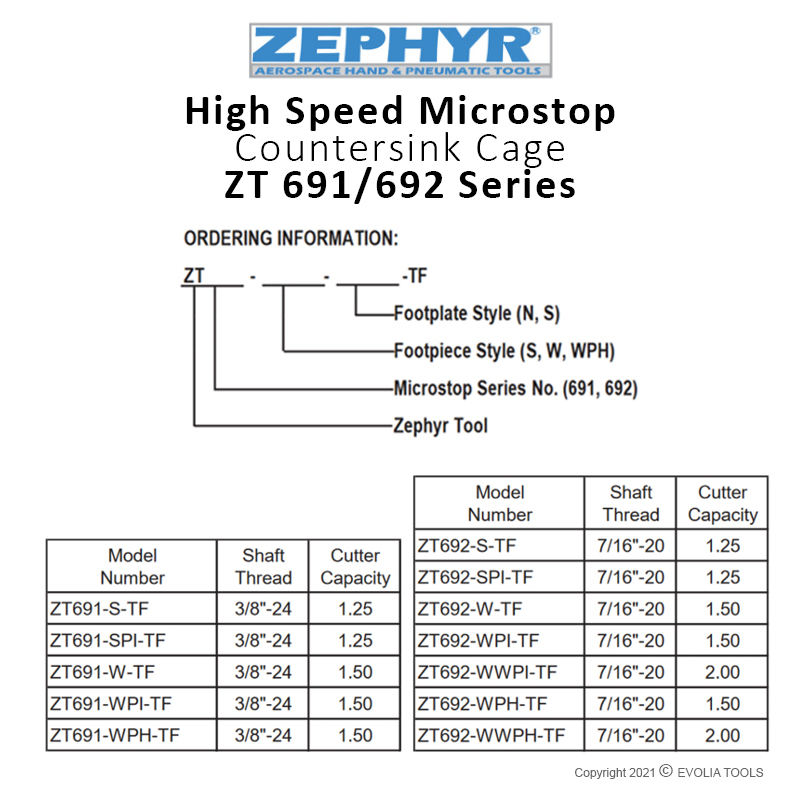 ZEPHYR®
AEROSPACE HAND & PNEUMATIC TOOLS

High Speed Microstop
Countersink Cage
ZT 691/692 Series

ORDERING INFORMATION:

ZT____ - ______- ______-TF

Footplate Style (N, S)
Footpiece Style (S, W, WPH)
Microstop Series No. (691, 692)
Zephyr Tool

| Model Number | Shaft Thread | Cutter Capacity |
|---|---|---|
| ZT691-S-TF | 3/8"-24 | 1.25 |
| ZT691-SPI-TF | 3/8"-24 | 1.25 |
| ZT691-W-TF | 3/8"-24 | 1.50 |
| ZT691-WPI-TF | 3/8"-24 | 1.50 |
| ZT691-WPH-TF | 3/8"-24 | 1.50 |

| Model Number | Shaft Thread | Cutter Capacity |
|---|---|---|
| ZT692-S-TF | 7/16"-20 | 1.25 |
| ZT692-SPI-TF | 7/16"-20 | 1.25 |
| ZT692-W-TF | 7/16"-20 | 1.50 |
| ZT692-WPI-TF | 7/16"-20 | 1.50 |
| ZT692-WWPI-TF | 7/16"-20 | 2.00 |
| ZT692-WPH-TF | 7/16"-20 | 1.50 |
| ZT692-WWPH-TF | 7/16"-20 | 2.00 |

Copyright 2021 © EVOLIA TOOLS